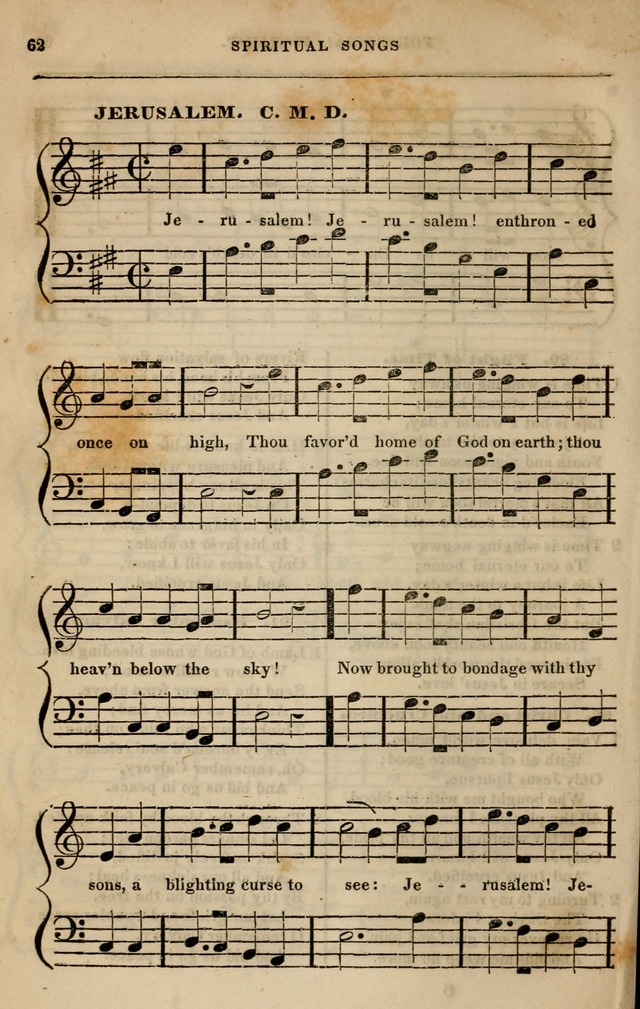 62 SPIRITUAL SONGS

JERUSALEM. C. M. D.

Je - ru - salem! Je - ru - salem! enthron - ed

once on high, Thou favor'd home of God on earth; thou

heav'n below the sky! Now brought to bondage with thy

sons, a blighting curse to see: Je - - rusalem! Je-